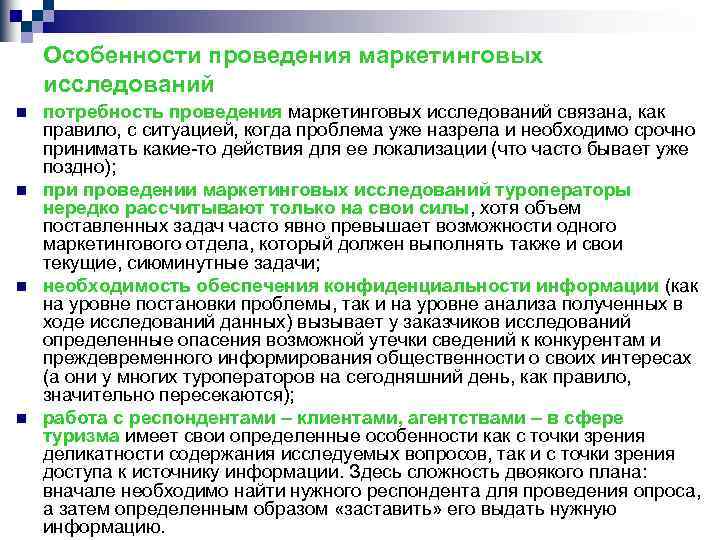 Особенности проведения маркетинговых исследований

потребность проведения маркетинговых исследований связана, как правило, с ситуацией, когда проблема уже назрела и необходимо срочно принимать какие-то действия для ее локализации (что часто бывает уже поздно);

при проведении маркетинговых исследований туроператоры нередко рассчитывают только на свои силы, хотя объем поставленных задач часто явно превышает возможности одного маркетингового отдела, который должен выполнять также и свои текущие, сиюминутные задачи;

необходимость обеспечения конфиденциальности информации (как на уровне постановки проблемы, так и на уровне анализа полученных в ходе исследований данных) вызывает у заказчиков исследований определенные опасения возможной утечки сведений к конкурентам и преждевременного информирования общественности о своих интересах (а они у многих туроператоров на сегодняшний день, как правило, значительно пересекаются);

работа с респондентами – клиентами, агентствами – в сфере туризма имеет свои определенные особенности как с точки зрения деликатности содержания исследуемых вопросов, так и с точки зрения доступа к источнику информации. Здесь сложность двоякого плана: вначале необходимо найти нужного респондента для проведения опроса, а затем определенным образом «заставить» его выдать нужную информацию.